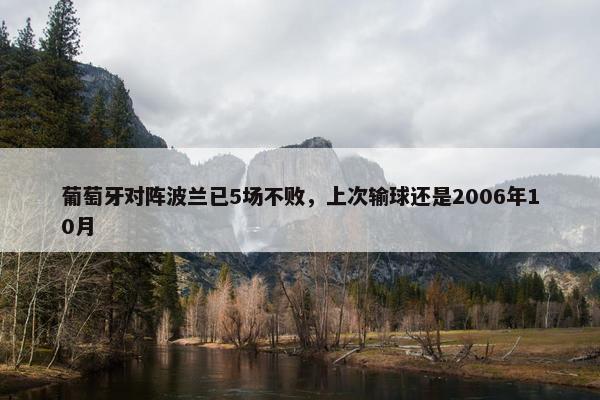 葡萄牙对阵波兰已5场不败，上次输球还是2006年10月